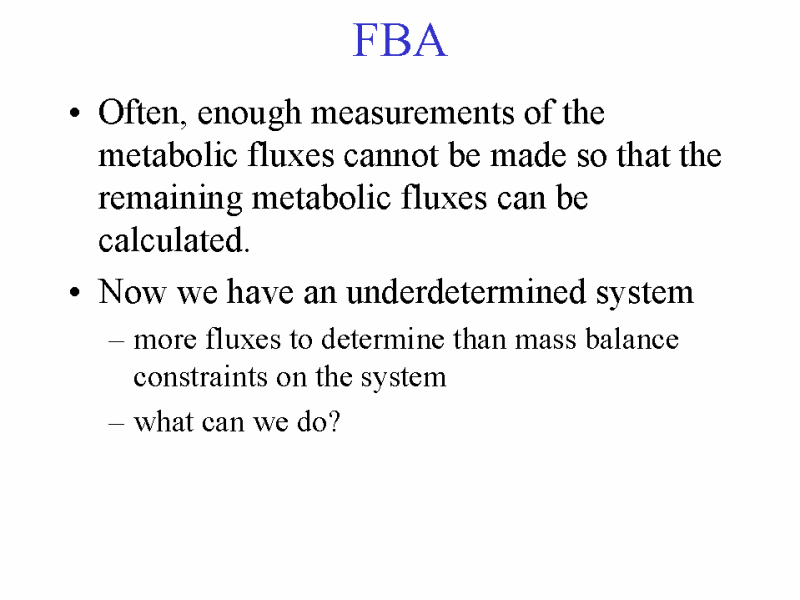 FBA

• Often, enough measurements of the metabolic fluxes cannot be made so that the remaining metabolic fluxes can be calculated.

• Now we have an underdetermined system

– more fluxes to determine than mass balance constraints on the system

– what can we do?